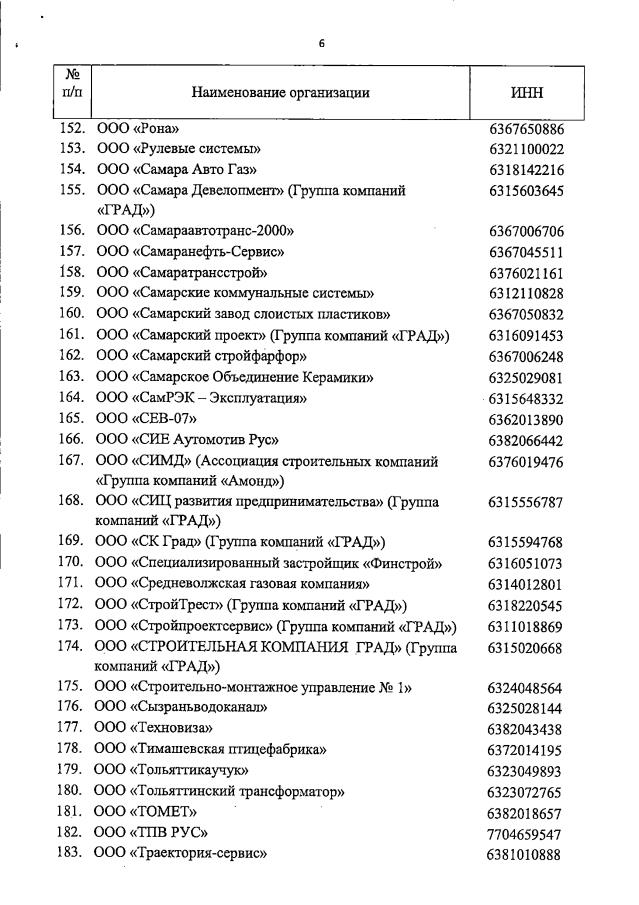 6

| № п/п | Наименование организации | ИНН |
|---|---|---|
| 152. | ООО «Рона» | 6367650886 |
| 153. | ООО «Рулевые системы» | 6321100022 |
| 154. | ООО «Самара Авто Газ» | 6318142216 |
| 155. | ООО «Самара Девелопмент» (Группа компаний «ГРАД») | 6315603645 |
| 156. | ООО «Самараавтотранс-2000» | 6367006706 |
| 157. | ООО «Самаранефть-Сервис» | 6367045511 |
| 158. | ООО «Самаратрансстрой» | 6376021161 |
| 159. | ООО «Самарские коммунальные системы» | 6312110828 |
| 160. | ООО «Самарский завод слоистых пластиков» | 6367050832 |
| 161. | ООО «Самарский проект» (Группа компаний «ГРАД») | 6316091453 |
| 162. | ООО «Самарский стройфарфор» | 6367006248 |
| 163. | ООО «Самарское Объединение Керамики» | 6325029081 |
| 164. | ООО «СамРЭК – Эксплуатация» | 6315648332 |
| 165. | ООО «СЕВ-07» | 6362013890 |
| 166. | ООО «СИЕ Аутомотив Рус» | 6382066442 |
| 167. | ООО «СИМД» (Ассоциация строительных компаний «Группа компаний «Амонд») | 6376019476 |
| 168. | ООО «СИЦ развития предпринимательства» (Группа компаний «ГРАД») | 6315556787 |
| 169. | ООО «СК Град» (Группа компаний «ГРАД») | 6315594768 |
| 170. | ООО «Специализированный застройщик «Финстрой» | 6316051073 |
| 171. | ООО «Средневолжская газовая компания» | 6314012801 |
| 172. | ООО «СтройТрест» (Группа компаний «ГРАД») | 6318220545 |
| 173. | ООО «Стройпроектсервис» (Группа компаний «ГРАД») | 6311018869 |
| 174. | ООО «СТРОИТЕЛЬНАЯ КОМПАНИЯ ГРАД» (Группа компаний «ГРАД») | 6315020668 |
| 175. | ООО «Строительно-монтажное управление № 1» | 6324048564 |
| 176. | ООО «Сызраньводоканал» | 6325028144 |
| 177. | ООО «Техновиза» | 6382043438 |
| 178. | ООО «Тимашевская птицефабрика» | 6372014195 |
| 179. | ООО «Тольяттикаучук» | 6323049893 |
| 180. | ООО «Тольяттинский трансформатор» | 6323072765 |
| 181. | ООО «ТОМЕТ» | 6382018657 |
| 182. | ООО «ТПВ РУС» | 7704659547 |
| 183. | ООО «Траектория-сервис» | 6381010888 |